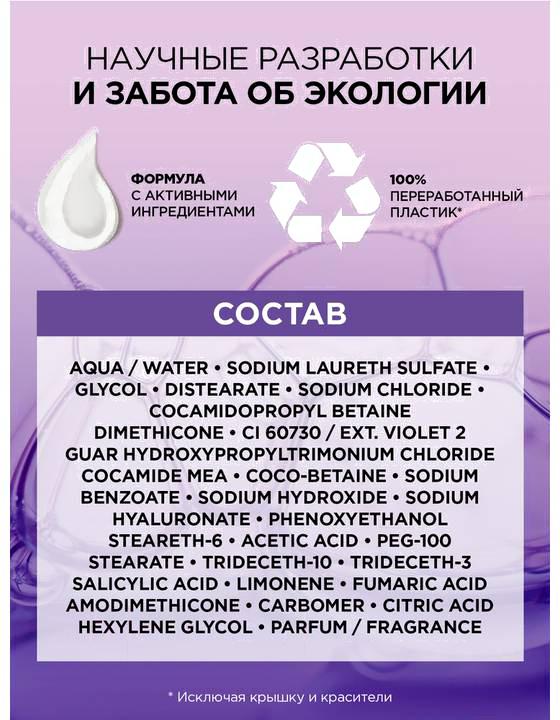 НАУЧНЫЕ РАЗРАБОТКИ
И ЗАБОТА ОБ ЭКОЛОГИИ

ФОРМУЛА
С АКТИВНЫМИ
ИНГРЕДИЕНТАМИ

100%
ПЕРЕРАБОТАННЫЙ
ПЛАСТИК*

СОСТАВ

AQUA / WATER • SODIUM LAURETH SULFATE • GLYCOL • DISTEARATE • SODIUM CHLORIDE • COCAMIDOPROPYL BETAINE DIMETHICONE • CI 60730 / EXT. VIOLET 2 GUAR HYDROXYPROPYLTRIMONIUM CHLORIDE COCAMIDE MEA • COCO-BETAINE • SODIUM BENZOATE • SODIUM HYDROXIDE • SODIUM HYALURONATE • PHENOXYETHANOL STEARETH-6 • ACETIC ACID • PEG-100 STEARATE • TRIDECETH-10 • TRIDECETH-3 SALICYLIC ACID • LIMONENE • FUMARIC ACID AMODIMETHICONE • CARBOMER • CITRIC ACID HEXYLENE GLYCOL • PARFUM / FRAGRANCE

* Исключая крышку и красители